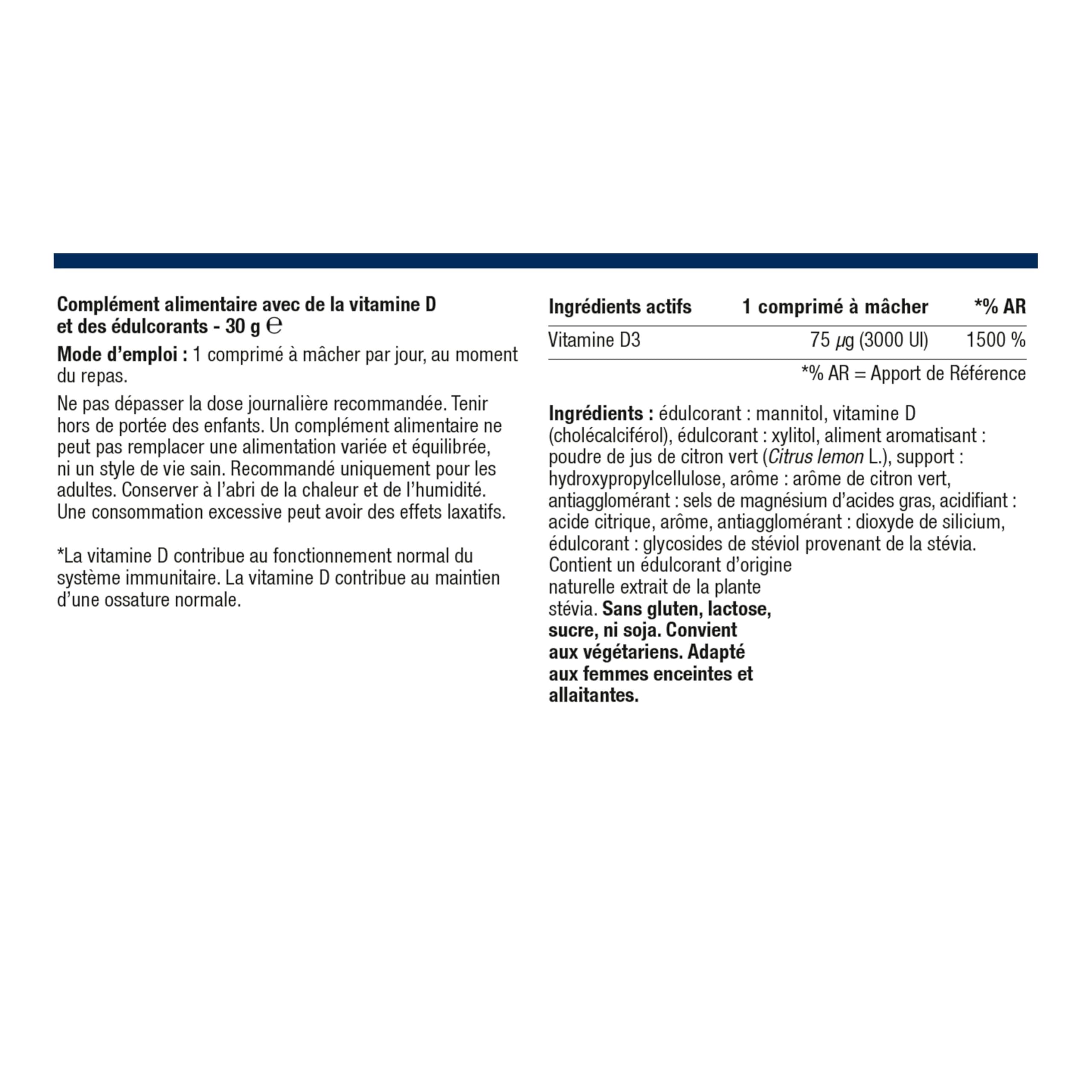 Complément alimentaire avec de la vitamine D et des édulcorants - 30 g ℮

Mode d'emploi : 1 comprimé à mâcher par jour, au moment du repas.

Ne pas dépasser la dose journalière recommandée. Tenir hors de portée des enfants. Un complément alimentaire ne peut pas remplacer une alimentation variée et équilibrée, ni un style de vie sain. Recommandé uniquement pour les adultes. Conserver à l'abri de la chaleur et de l'humidité. Une consommation excessive peut avoir des effets laxatifs.

*La vitamine D contribue au fonctionnement normal du système immunitaire. La vitamine D contribue au maintien d'une ossature normale.

| Ingrédients actifs | 1 comprimé à mâcher | *% AR |
|---|---|---|
| Vitamine D3 | 75 µg (3000 UI) | 1500 % |

*% AR = Apport de Référence

Ingrédients : édulcorant : mannitol, vitamine D (cholécalciférol), édulcorant : xylitol, aliment aromatisant : poudre de jus de citron vert (Citrus lemon L.), support : hydroxypropylcellulose, arôme : arôme de citron vert, antiagglomérant : sels de magnésium d'acides gras, acidifiant : acide citrique, arôme, antiagglomérant : dioxyde de silicium, édulcorant : glycosides de stéviol provenant de la stévia. Contient un édulcorant d'origine naturelle extrait de la plante stévia. Sans gluten, lactose, sucre, ni soja. Convient aux végétariens. Adapté aux femmes enceintes et allaitantes.